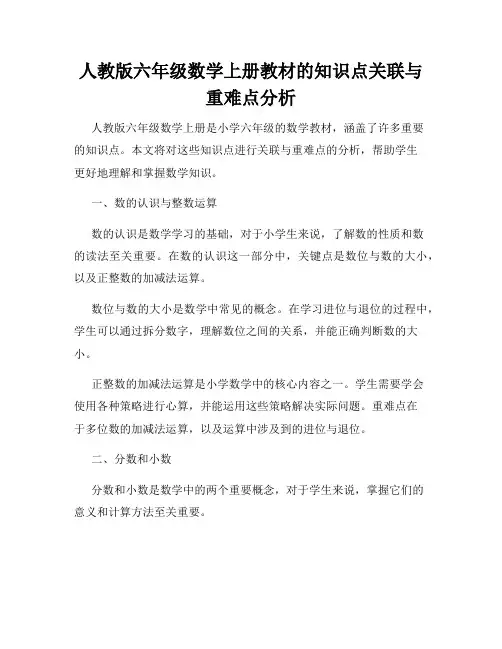 人教版六年级数学上册教材的知识点关联与重难点分析

人教版六年级数学上册是小学六年级的数学教材，涵盖了许多重要的知识点。本文将对这些知识点进行关联与重难点的分析，帮助学生更好地理解和掌握数学知识。

一、数的认识与整数运算

数的认识是数学学习的基础，对于小学生来说，了解数的性质和数的读法至关重要。在数的认识这一部分中，关键点是数位与数的大小，以及正整数的加减法运算。

数位与数的大小是数学中常见的概念。在学习进位与退位的过程中，学生可以通过拆分数字，理解数位之间的关系，并能正确判断数的大小。

正整数的加减法运算是小学数学中的核心内容之一。学生需要学会使用各种策略进行心算，并能运用这些策略解决实际问题。重难点在于多位数的加减法运算，以及运算中涉及到的进位与退位。

二、分数和小数

分数和小数是数学中的两个重要概念，对于学生来说，掌握它们的意义和计算方法至关重要。